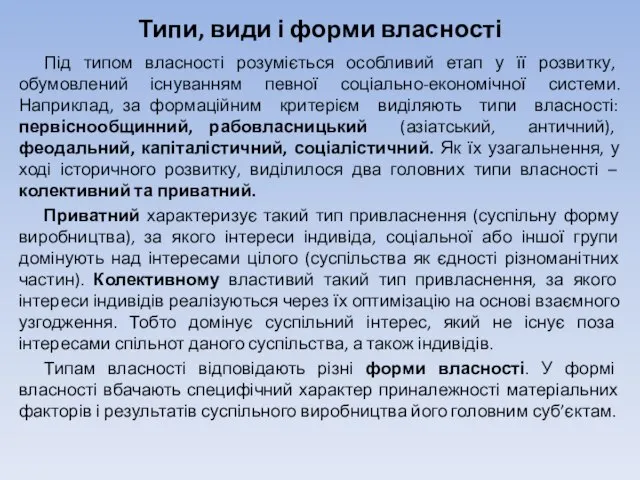 Типи, види і форми власності

Під типом власності розуміється особливий етап у її розвитку, обумовлений існуванням певної соціально-економічної системи. Наприклад, за формаційним критерієм виділяють типи власності: первіснообщинний, рабовласницький (азіатський, античний), феодальний, капіталістичний, соціалістичний. Як їх узагальнення, у ході історичного розвитку, виділилося два головних типи власності – колективний та приватний.

Приватний характеризує такий тип привласнення (суспільну форму виробництва), за якого інтереси індивіда, соціальної або іншої групи домінують над інтересами цілого (суспільства як єдності різноманітних частин). Колективному властивий такий тип привласнення, за якого інтереси індивідів реалізуються через їх оптимізацію на основі взаємного узгодження. Тобто домінує суспільний інтерес, який не існує поза інтересами спільнот даного суспільства, а також індивідів.

Типам власності відповідають різні форми власності. У формі власності вбачають специфічний характер приналежності матеріальних факторів і результатів суспільного виробництва його головним суб'єктам.